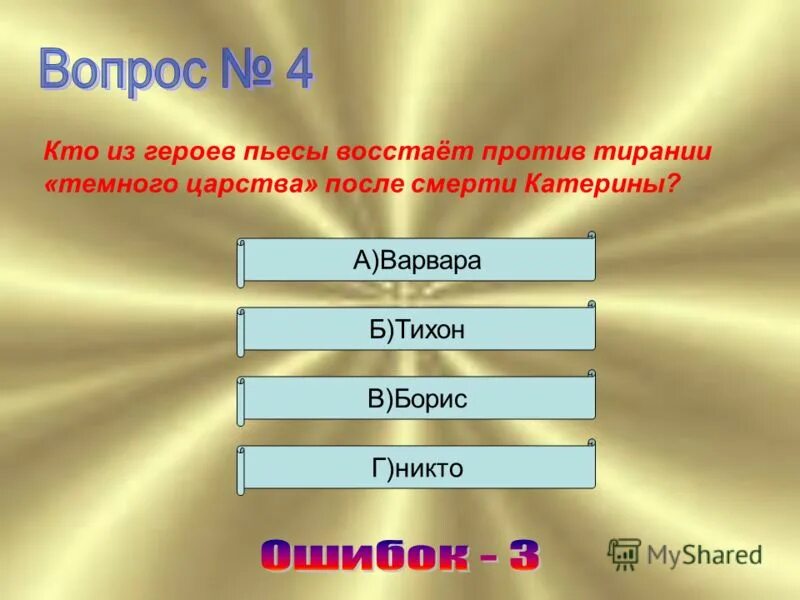 Вопрос № 4

Кто из героев пьесы восстаёт против тирании «темного царства» после смерти Катерины?

А)Варвара

Б)Тихон

В)Борис

Г)никто

Ошибок - 3

MyShared